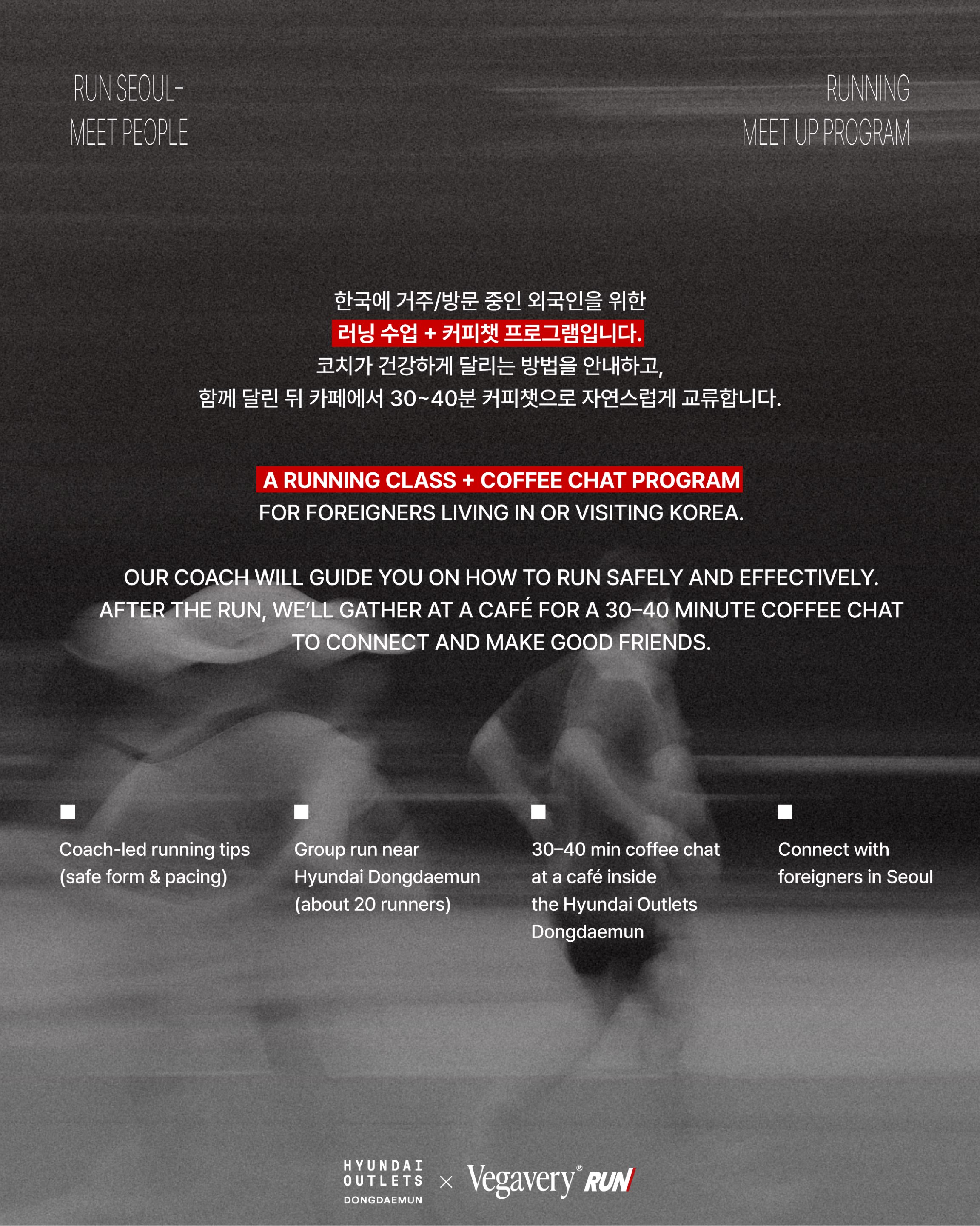 RUN SEOUL+
MEET PEOPLE

RUNNING
MEET UP PROGRAM

한국에 거주/방문 중인 외국인을 위한
러닝 수업 + 커피챗 프로그램입니다.
코치가 건강하게 달리는 방법을 안내하고,
함께 달린 뒤 카페에서 30~40분 커피챗으로 자연스럽게 교류합니다.

A RUNNING CLASS + COFFEE CHAT PROGRAM
FOR FOREIGNERS LIVING IN OR VISITING KOREA.

OUR COACH WILL GUIDE YOU ON HOW TO RUN SAFELY AND EFFECTIVELY.
AFTER THE RUN, WE'LL GATHER AT A CAFÉ FOR A 30–40 MINUTE COFFEE CHAT
TO CONNECT AND MAKE GOOD FRIENDS.

Coach-led running tips
(safe form & pacing)

Group run near
Hyundai Dongdaemun
(about 20 runners)

30–40 min coffee chat
at a café inside
the Hyundai Outlets
Dongdaemun

Connect with
foreigners in Seoul

HYUNDAI
OUTLETS
DONGDAEMUN
×
Vegavery® RUN